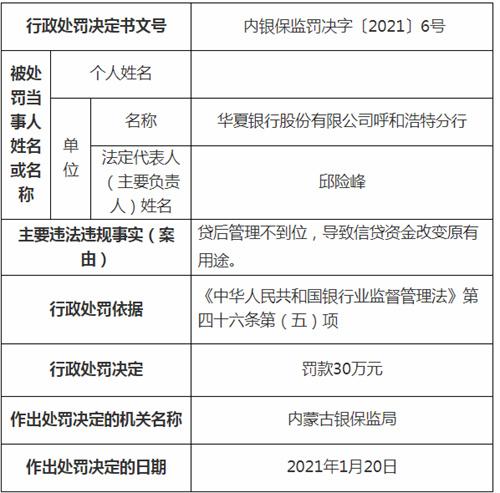 | 行政处罚决定书文号 | | | 内银保监罚决字〔2021〕6号 |
|---|---|---|---|
| 被处罚当事人姓名或名称 | 个人姓名 | | |
| | 单位 | 名称 | 华夏银行股份有限公司呼和浩特分行 |
| | | 法定代表人（主要负责人）姓名 | 邱险峰 |
| 主要违法违规事实（案由） | | | 贷后管理不到位，导致信贷资金改变原有用途。 |
| 行政处罚依据 | | | 《中华人民共和国银行业监督管理法》第四十六条第（五）项 |
| 行政处罚决定 | | | 罚款30万元 |
| 作出处罚决定的机关名称 | | | 内蒙古银保监局 |
| 作出处罚决定的日期 | | | 2021年1月20日 |